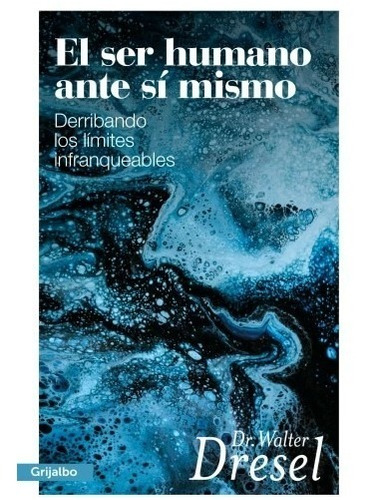 El ser humano ante sí mismo

Derribando los límites infranqueables

Dr. Walter Dresel

Grijalbo